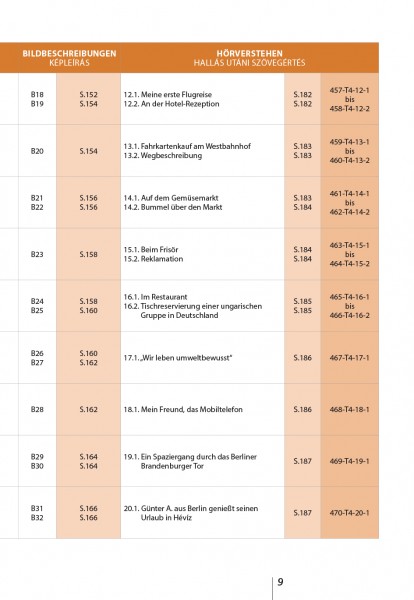 | BILDBESCHREIBUNGEN KÉPLEÍRÁS | | HÖRVERSTEHEN HALLÁS UTÁNI SZÖVEGÉRTÉS | | |
|---|---|---|---|---|
| B18 B19 | S.152 S.154 | 12.1. Meine erste Flugreise 12.2. An der Hotel-Rezeption | S.182 S.182 | 457-T4-12-1 bis 458-T4-12-2 |
| B20 | S.154 | 13.1. Fahrkartenkauf am Westbahnhof 13.2. Wegbeschreibung | S.183 S.183 | 459-T4-13-1 bis 460-T4-13-2 |
| B21 B22 | S.156 S.156 | 14.1. Auf dem Gemüsemarkt 14.2. Bummel über den Markt | S.183 S.184 | 461-T4-14-1 bis 462-T4-14-2 |
| B23 | S.158 | 15.1. Beim Frisör 15.2. Reklamation | S.184 S.184 | 463-T4-15-1 bis 464-T4-15-2 |
| B24 B25 | S.158 S.160 | 16.1. Im Restaurant 16.2. Tischreservierung einer ungarischen Gruppe in Deutschland | S.185 S.185 | 465-T4-16-1 bis 466-T4-16-2 |
| B26 B27 | S.160 S.162 | 17.1. „Wir leben umweltbewusst" | S.186 | 467-T4-17-1 |
| B28 | S.162 | 18.1. Mein Freund, das Mobiltelefon | S.186 | 468-T4-18-1 |
| B29 B30 | S.164 S.164 | 19.1. Ein Spaziergang durch das Berliner Brandenburger Tor | S.187 | 469-T4-19-1 |
| B31 B32 | S.166 S.166 | 20.1. Günter A. aus Berlin genießt seinen Urlaub in Hévíz | S.187 | 470-T4-20-1 |

9